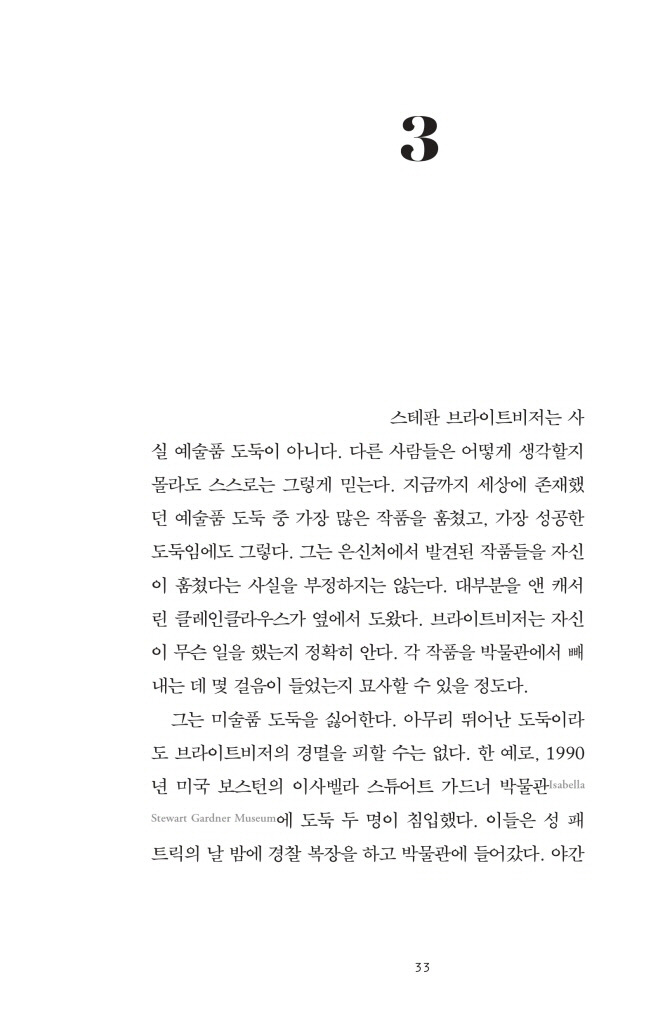 3

스테판 브라이트비저는 사실 예술품 도둑이 아니다. 다른 사람들은 어떻게 생각할지 몰라도 스스로는 그렇게 믿는다. 지금까지 세상에 존재했던 예술품 도둑 중 가장 많은 작품을 훔쳤고, 가장 성공한 도둑임에도 그렇다. 그는 은신처에서 발견된 작품들을 자신이 훔쳤다는 사실을 부정하지는 않는다. 대부분을 앤 캐서린 클레인클라우스가 옆에서 도왔다. 브라이트비저는 자신이 무슨 일을 했는지 정확히 안다. 각 작품을 박물관에서 빼내는 데 몇 걸음이 들었는지 묘사할 수 있을 정도다.

그는 미술품 도둑을 싫어한다. 아무리 뛰어난 도둑이라도 브라이트비저의 경멸을 피할 수는 없다. 한 예로, 1990년 미국 보스턴의 이사벨라 스튜어트 가드너 박물관Isabella Stewart Gardner Museum에 도둑 두 명이 침입했다. 이들은 성 패트릭의 날 밤에 경찰 복장을 하고 박물관에 들어갔다. 야간

33